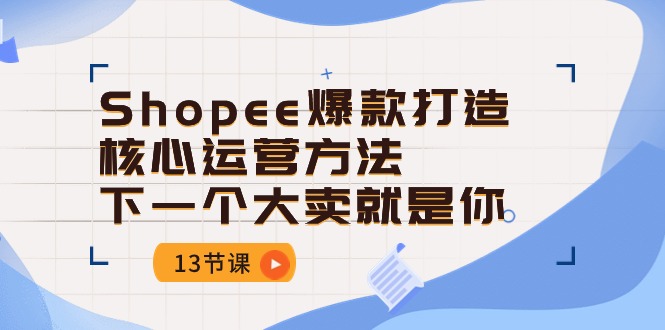 Shopee爆款打造
核心运营方法
下一个大卖就是你

13节课